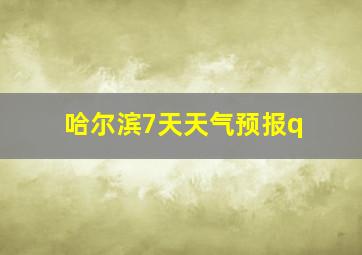 哈尔滨7天天气预报q